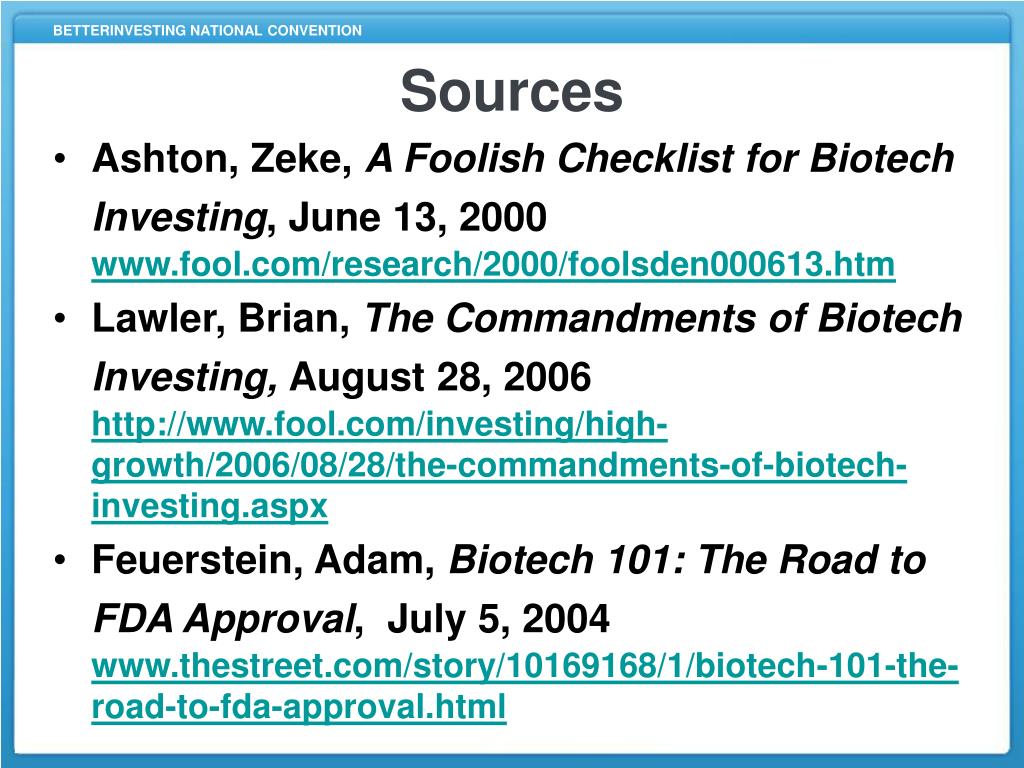 BETTERINVESTING NATIONAL CONVENTION

Sources

• Ashton, Zeke, A Foolish Checklist for Biotech Investing, June 13, 2000 www.fool.com/research/2000/foolsden000613.htm

• Lawler, Brian, The Commandments of Biotech Investing, August 28, 2006 http://www.fool.com/investing/high-growth/2006/08/28/the-commandments-of-biotech-investing.aspx

• Feuerstein, Adam, Biotech 101: The Road to FDA Approval, July 5, 2004 www.thestreet.com/story/10169168/1/biotech-101-the-road-to-fda-approval.html